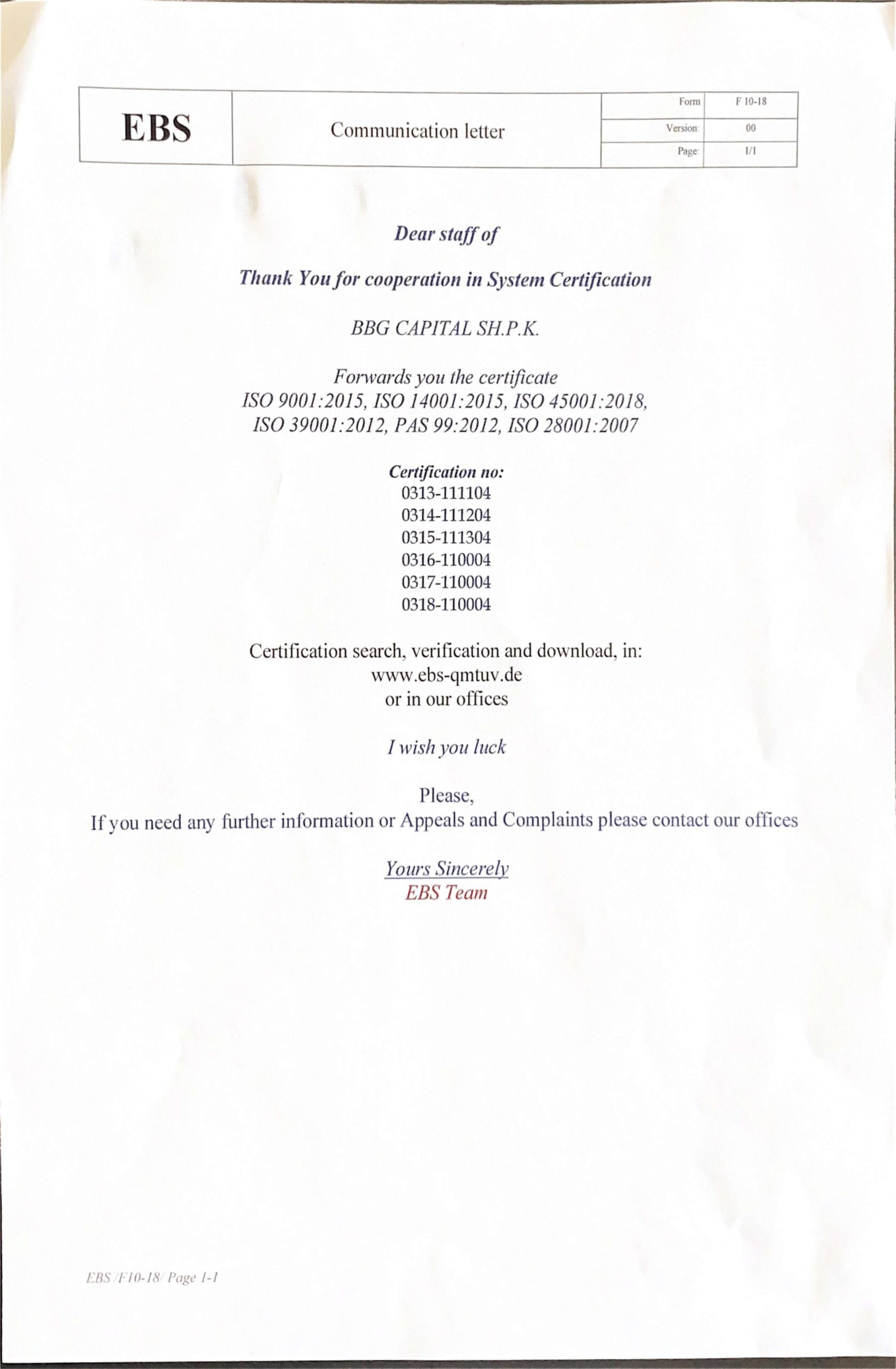 | EBS | Communication letter | Form | F 10-18 |
|---|---|---|---|
| | | Version: | 00 |
| | | Page: | 1/1 |

Dear staff of

Thank You for cooperation in System Certification

BBG CAPITAL SH.P.K.

Forwards you the certificate
ISO 9001:2015, ISO 14001:2015, ISO 45001:2018, ISO 39001:2012, PAS 99:2012, ISO 28001:2007

Certification no:
0313-111104
0314-111204
0315-111304
0316-110004
0317-110004
0318-110004

Certification search, verification and download, in:
www.ebs-qmtuv.de
or in our offices

I wish you luck

Please,
If you need any further information or Appeals and Complaints please contact our offices

Yours Sincerely
EBS Team

EBS /F10-18/ Page 1-1